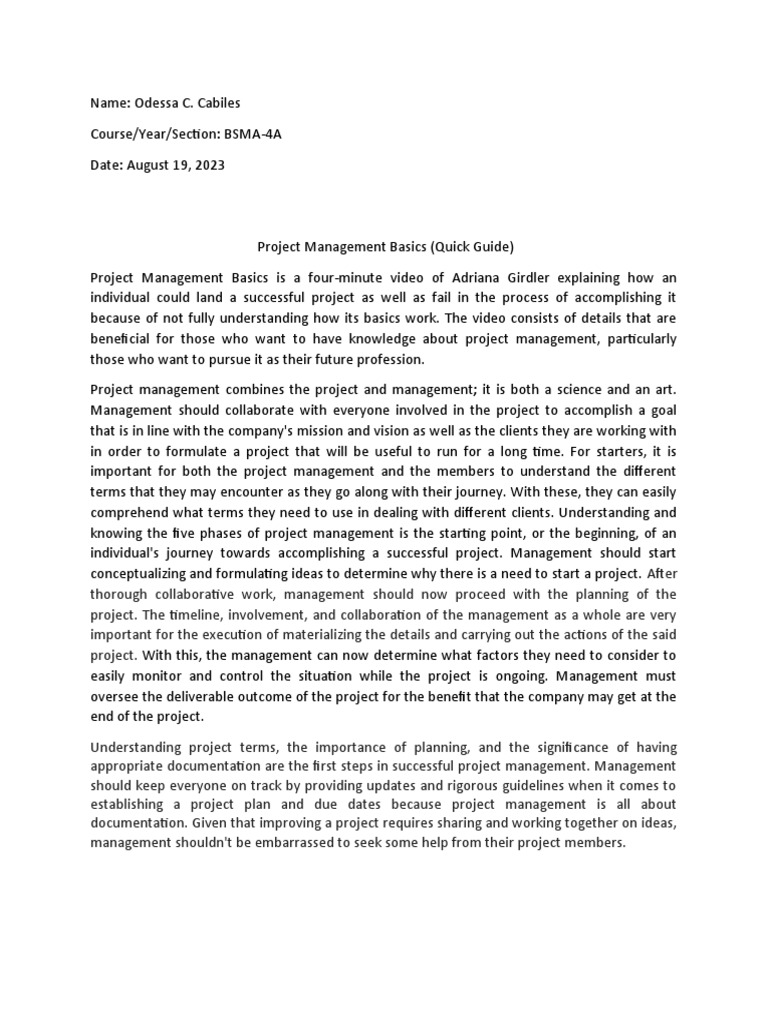 Name: Odessa C. Cabiles

Course/Year/Section: BSMA-4A

Date: August 19, 2023

Project Management Basics (Quick Guide)

Project Management Basics is a four-minute video of Adriana Girdler explaining how an individual could land a successful project as well as fail in the process of accomplishing it because of not fully understanding how its basics work. The video consists of details that are beneficial for those who want to have knowledge about project management, particularly those who want to pursue it as their future profession.

Project management combines the project and management; it is both a science and an art. Management should collaborate with everyone involved in the project to accomplish a goal that is in line with the company's mission and vision as well as the clients they are working with in order to formulate a project that will be useful to run for a long time. For starters, it is important for both the project management and the members to understand the different terms that they may encounter as they go along with their journey. With these, they can easily comprehend what terms they need to use in dealing with different clients. Understanding and knowing the five phases of project management is the starting point, or the beginning, of an individual's journey towards accomplishing a successful project. Management should start conceptualizing and formulating ideas to determine why there is a need to start a project. After thorough collaborative work, management should now proceed with the planning of the project. The timeline, involvement, and collaboration of the management as a whole are very important for the execution of materializing the details and carrying out the actions of the said project. With this, the management can now determine what factors they need to consider to easily monitor and control the situation while the project is ongoing. Management must oversee the deliverable outcome of the project for the benefit that the company may get at the end of the project.

Understanding project terms, the importance of planning, and the significance of having appropriate documentation are the first steps in successful project management. Management should keep everyone on track by providing updates and rigorous guidelines when it comes to establishing a project plan and due dates because project management is all about documentation. Given that improving a project requires sharing and working together on ideas, management shouldn't be embarrassed to seek some help from their project members.